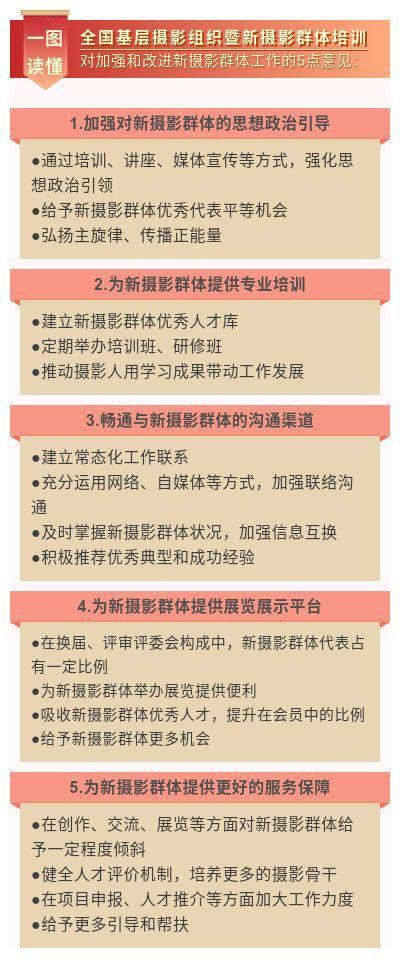 一图读懂

全国基层摄影组织暨新摄影群体培训
对加强和改进新摄影群体工作的5点意见：

1.加强对新摄影群体的思想政治引导

●通过培训、讲座、媒体宣传等方式，强化思想政治引领
●给予新摄影群体优秀代表平等机会
●弘扬主旋律、传播正能量

2.为新摄影群体提供专业培训

●建立新摄影群体优秀人才库
●定期举办培训班、研修班
●推动摄影人用学习成果带动工作发展

3.畅通与新摄影群体的沟通渠道

●建立常态化工作联系
●充分运用网络、自媒体等方式，加强联络沟通
●及时掌握新摄影群体状况，加强信息互换
●积极推荐优秀典型和成功经验

4.为新摄影群体提供展览展示平台

●在换届、评审评委会构成中，新摄影群体代表占有一定比例
●为新摄影群体举办展览提供便利
●吸收新摄影群体优秀人才，提升在会员中的比例
●给予新摄影群体更多机会

5.为新摄影群体提供更好的服务保障

●在创作、交流、展览等方面对新摄影群体给予一定程度倾斜
●健全人才评价机制，培养更多的摄影骨干
●在项目申报、人才推介等方面加大工作力度
●给予更多引导和帮扶